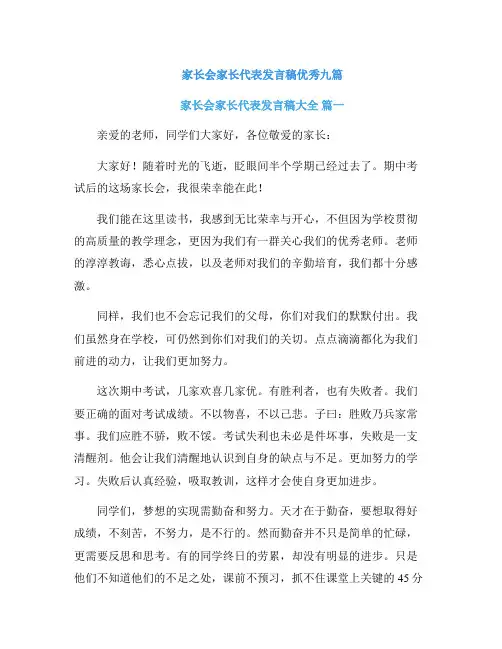 家长会家长代表发言稿优秀九篇

家长会家长代表发言稿大全 篇一

亲爱的老师，同学们大家好，各位敬爱的家长：

大家好！随着时光的飞逝，眨眼间半个学期已经过去了。期中考试后的这场家长会，我很荣幸能在此！

我们能在这里读书，我感到无比荣幸与开心，不但因为学校贯彻的高质量的教学理念，更因为我们有一群关心我们的优秀老师。老师的淳淳教诲，悉心点拔，以及老师对我们的辛勤培育，我们都十分感激。

同样，我们也不会忘记我们的父母，你们对我们的默默付出。我们虽然身在学校，可仍然到你们对我们的关切。点点滴滴都化为我们前进的动力，让我们更加努力。

这次期中考试，几家欢喜几家优。有胜利者，也有失败者。我们要正确的面对考试成绩。不以物喜，不以己悲。子曰：胜败乃兵家常事。我们应胜不骄，败不馁。考试失利也未必是件坏事，失败是一支清醒剂。他会让我们清醒地认识到自身的缺点与不足。更加努力的学习。失败后认真经验，吸取教训，这样才会使自身更加进步。

同学们，梦想的实现需勤奋和努力。天才在于勤奋，要想取得好成绩，不刻苦，不努力，是不行的。然而勤奋并不只是简单的忙碌，更需要反思和思考。有的同学终日的劳累，却没有明显的进步。只是他们不知道他们的不足之处，课前不预习，抓不住课堂上关键的 45 分